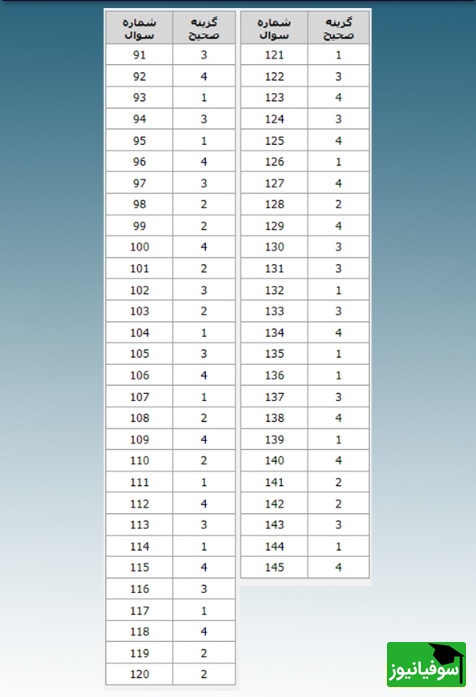 | شماره سوال | گزینه صحیح |
|---|---|
| 91 | 3 |
| 92 | 4 |
| 93 | 1 |
| 94 | 3 |
| 95 | 1 |
| 96 | 4 |
| 97 | 3 |
| 98 | 2 |
| 99 | 2 |
| 100 | 4 |
| 101 | 2 |
| 102 | 3 |
| 103 | 2 |
| 104 | 1 |
| 105 | 3 |
| 106 | 4 |
| 107 | 1 |
| 108 | 2 |
| 109 | 4 |
| 110 | 2 |
| 111 | 1 |
| 112 | 4 |
| 113 | 3 |
| 114 | 1 |
| 115 | 4 |
| 116 | 3 |
| 117 | 1 |
| 118 | 4 |
| 119 | 2 |
| 120 | 2 |

| شماره سوال | گزینه صحیح |
|---|---|
| 121 | 1 |
| 122 | 3 |
| 123 | 4 |
| 124 | 3 |
| 125 | 4 |
| 126 | 1 |
| 127 | 4 |
| 128 | 2 |
| 129 | 4 |
| 130 | 3 |
| 131 | 3 |
| 132 | 1 |
| 133 | 3 |
| 134 | 4 |
| 135 | 1 |
| 136 | 1 |
| 137 | 3 |
| 138 | 4 |
| 139 | 1 |
| 140 | 4 |
| 141 | 2 |
| 142 | 2 |
| 143 | 3 |
| 144 | 1 |
| 145 | 4 |

سوفیانیوز